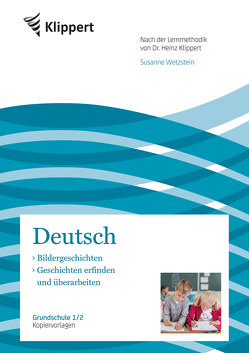 Klippert

Nach der Lernmethodik von Dr. Heinz Klippert

Susanne Wetzstein

Deutsch

› Bildergeschichten
› Geschichten erfinden und überarbeiten

Grundschule 1/2
Kopiervorlagen